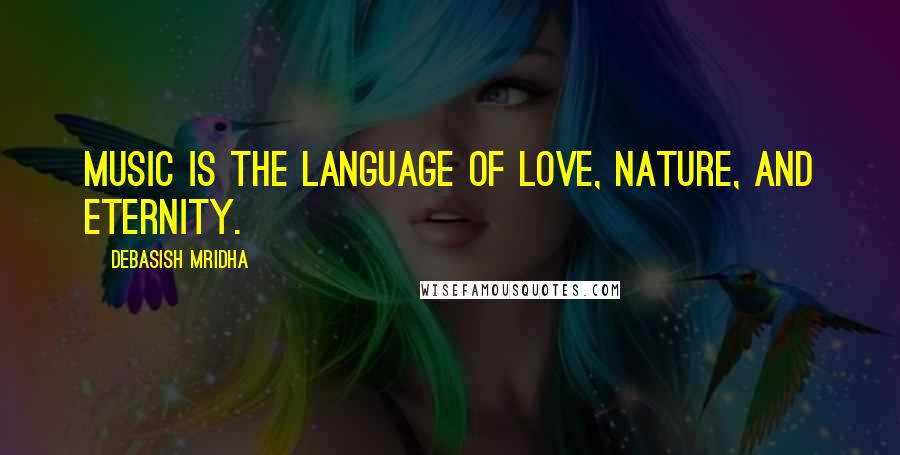 MUSIC IS THE LANGUAGE OF LOVE, NATURE, AND ETERNITY.

DEBASISH MRIDHA

WISEFAMOUSQUOTES.COM